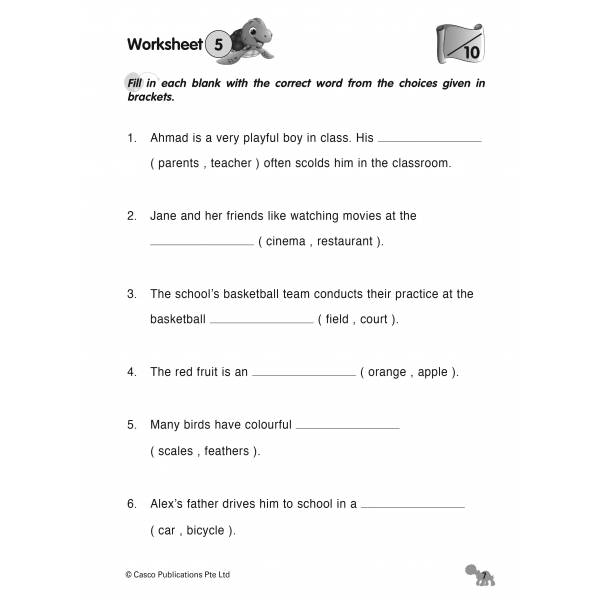 Worksheet 5

/10

Fill in each blank with the correct word from the choices given in brackets.

1. Ahmad is a very playful boy in class. His ______________ ( parents , teacher ) often scolds him in the classroom.

2. Jane and her friends like watching movies at the ______________ ( cinema , restaurant ).

3. The school's basketball team conducts their practice at the basketball ______________ ( field , court ).

4. The red fruit is an ______________ ( orange , apple ).

5. Many birds have colourful ______________ ( scales , feathers ).

6. Alex's father drives him to school in a ______________ ( car , bicycle ).

© Casco Publications Pte Ltd

7